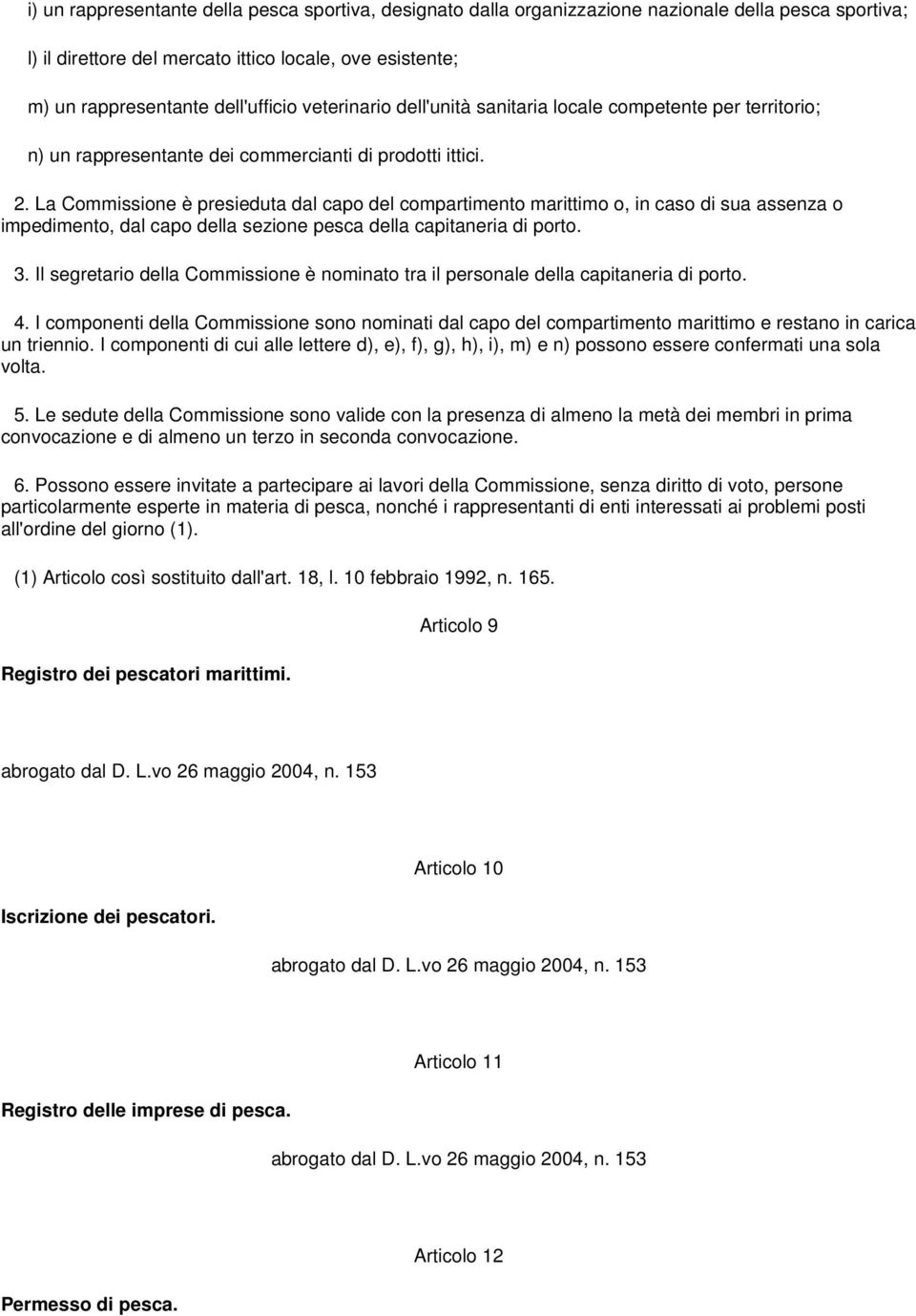 i) un rappresentante della pesca sportiva, designato dalla organizzazione nazionale della pesca sportiva;

l) il direttore del mercato ittico locale, ove esistente;

m) un rappresentante dell'ufficio veterinario dell'unità sanitaria locale competente per territorio;

n) un rappresentante dei commercianti di prodotti ittici.

2. La Commissione è presieduta dal capo del compartimento marittimo o, in caso di sua assenza o impedimento, dal capo della sezione pesca della capitaneria di porto.

3. Il segretario della Commissione è nominato tra il personale della capitaneria di porto.

4. I componenti della Commissione sono nominati dal capo del compartimento marittimo e restano in carica un triennio. I componenti di cui alle lettere d), e), f), g), h), i), m) e n) possono essere confermati una sola volta.

5. Le sedute della Commissione sono valide con la presenza di almeno la metà dei membri in prima convocazione e di almeno un terzo in seconda convocazione.

6. Possono essere invitate a partecipare ai lavori della Commissione, senza diritto di voto, persone particolarmente esperte in materia di pesca, nonché i rappresentanti di enti interessati ai problemi posti all'ordine del giorno (1).

(1) Articolo così sostituito dall'art. 18, l. 10 febbraio 1992, n. 165.

Articolo 9

Registro dei pescatori marittimi.

abrogato dal D. L.vo 26 maggio 2004, n. 153

Articolo 10

Iscrizione dei pescatori.

abrogato dal D. L.vo 26 maggio 2004, n. 153

Articolo 11

Registro delle imprese di pesca.

abrogato dal D. L.vo 26 maggio 2004, n. 153

Articolo 12

Permesso di pesca.